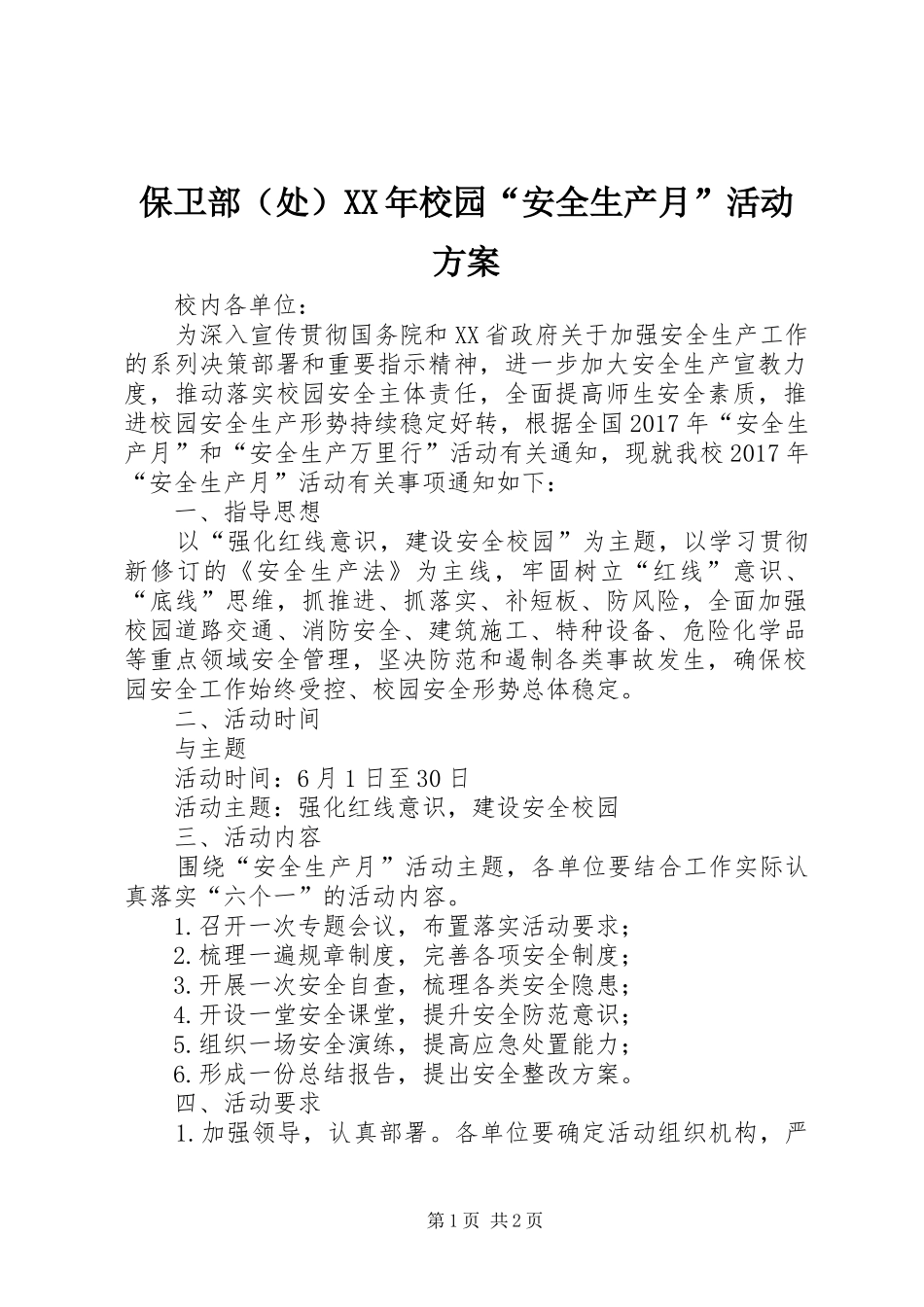 保卫部（处）XX年校园“安全生产月”活动方案

校内各单位：

为深入宣传贯彻国务院和XX省政府关于加强安全生产工作的系列决策部署和重要指示精神，进一步加大安全生产宣教力度，推动落实校园安全主体责任，全面提高师生安全素质，推进校园安全生产形势持续稳定好转，根据全国2017年“安全生产月”和“安全生产万里行”活动有关通知，现就我校2017年“安全生产月”活动有关事项通知如下：

一、指导思想

以“强化红线意识，建设安全校园”为主题，以学习贯彻新修订的《安全生产法》为主线，牢固树立“红线”意识、“底线”思维，抓推进、抓落实、补短板、防风险，全面加强校园道路交通、消防安全、建筑施工、特种设备、危险化学品等重点领域安全管理，坚决防范和遏制各类事故发生，确保校园安全工作始终受控、校园安全形势总体稳定。

二、活动时间

与主题

活动时间：6月1日至30日

活动主题：强化红线意识，建设安全校园

三、活动内容

围绕“安全生产月”活动主题，各单位要结合工作实际认真落实“六个一”的活动内容。

1.召开一次专题会议，布置落实活动要求；

2.梳理一遍规章制度，完善各项安全制度；

3.开展一次安全自查，梳理各类安全隐患；

4.开设一堂安全课堂，提升安全防范意识；

5.组织一场安全演练，提高应急处置能力；

6.形成一份总结报告，提出安全整改方案。

四、活动要求

1.加强领导，认真部署。各单位要确定活动组织机构，严

第1页 共2页